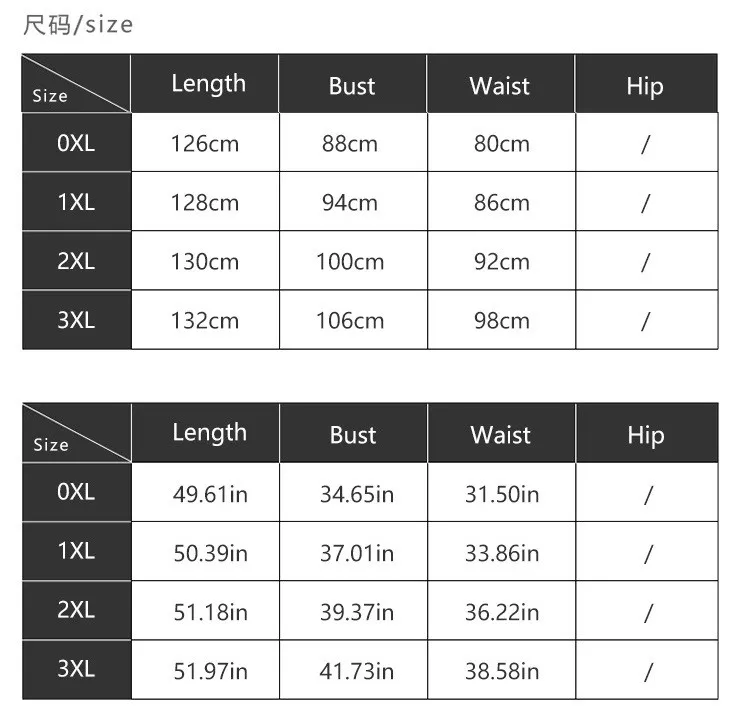 尺码/size

| Size | Length | Bust | Waist | Hip |
|---|---|---|---|---|
| 0XL | 126cm | 88cm | 80cm | / |
| 1XL | 128cm | 94cm | 86cm | / |
| 2XL | 130cm | 100cm | 92cm | / |
| 3XL | 132cm | 106cm | 98cm | / |

| Size | Length | Bust | Waist | Hip |
|---|---|---|---|---|
| 0XL | 49.61in | 34.65in | 31.50in | / |
| 1XL | 50.39in | 37.01in | 33.86in | / |
| 2XL | 51.18in | 39.37in | 36.22in | / |
| 3XL | 51.97in | 41.73in | 38.58in | / |